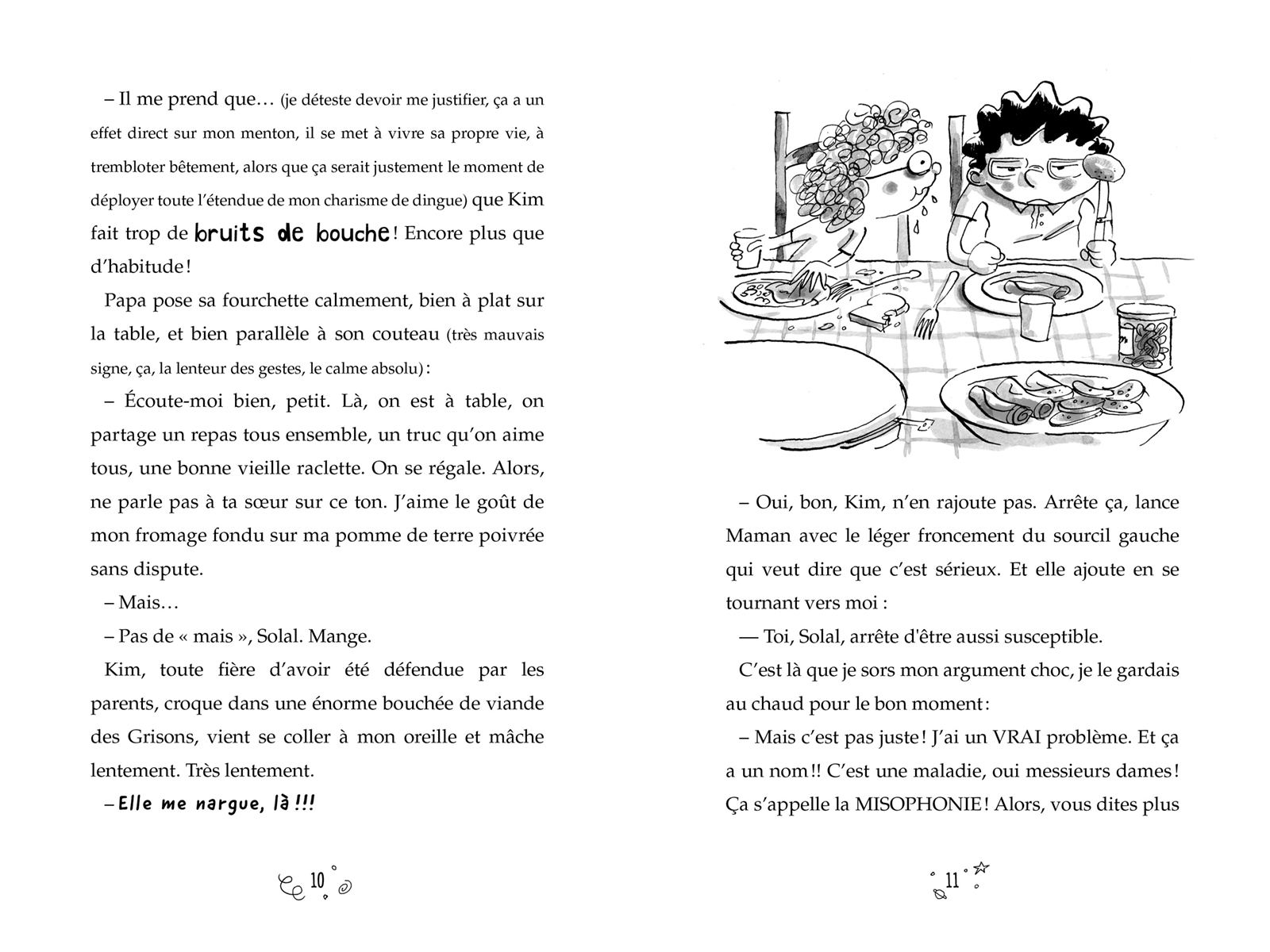 – Il me prend que… (je déteste devoir me justifier, ça a un effet direct sur mon menton, il se met à vivre sa propre vie, à trembloter bêtement, alors que ça serait justement le moment de déployer toute l'étendue de mon charisme de dingue) que Kim fait trop de bruits de bouche ! Encore plus que d'habitude !

Papa pose sa fourchette calmement, bien à plat sur la table, et bien parallèle à son couteau (très mauvais signe, ça, la lenteur des gestes, le calme absolu) :

– Écoute-moi bien, petit. Là, on est à table, on partage un repas tous ensemble, un truc qu'on aime tous, une bonne vieille raclette. On se régale. Alors, ne parle pas à ta sœur sur ce ton. J'aime le goût de mon fromage fondu sur ma pomme de terre poivrée sans dispute.

– Mais…

– Pas de « mais », Solal. Mange.

Kim, toute fière d'avoir été défendue par les parents, croque dans une énorme bouchée de viande des Grisons, vient se coller à mon oreille et mâche lentement. Très lentement.

– Elle me nargue, là !!!

10

– Oui, bon, Kim, n'en rajoute pas. Arrête ça, lance Maman avec le léger froncement du sourcil gauche qui veut dire que c'est sérieux. Et elle ajoute en se tournant vers moi :

— Toi, Solal, arrête d'être aussi susceptible.

C'est là que je sors mon argument choc, je le gardais au chaud pour le bon moment :

– Mais c'est pas juste ! J'ai un VRAI problème. Et ça a un nom !! C'est une maladie, oui messieurs dames ! Ça s'appelle la MISOPHONIE ! Alors, vous dites plus

11